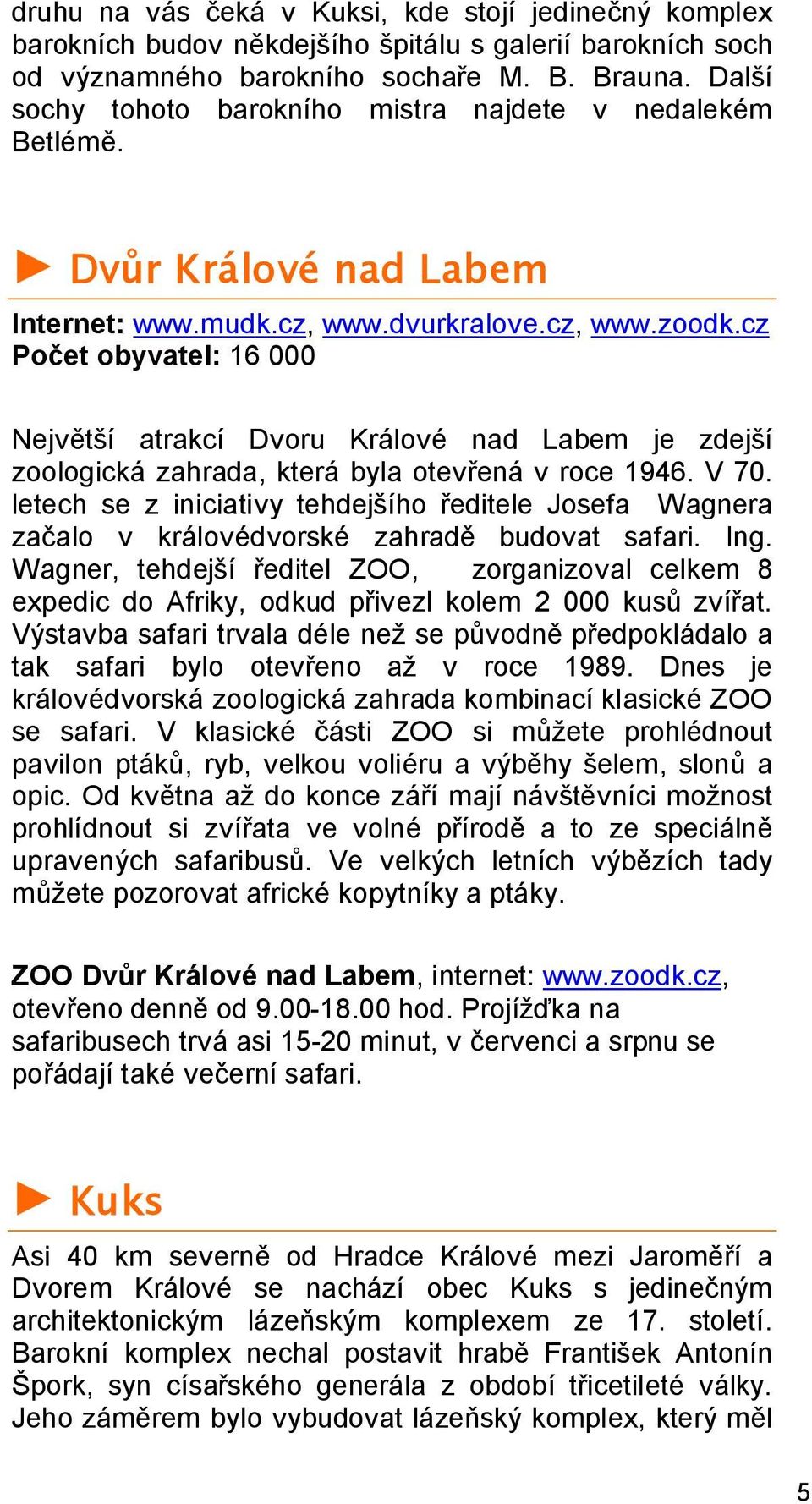 druhu na vás čeká v Kuksi, kde stojí jedinečný komplex barokních budov někdejšího špitálu s galerií barokních soch od významného barokního sochaře M. B. Brauna. Další sochy tohoto barokního mistra najdete v nedalekém Betlémě.

Dvůr Králové nad Labem

Internet: www.mudk.cz, www.dvurkralove.cz, www.zoodk.cz
Počet obyvatel: 16 000

Největší atrakcí Dvoru Králové nad Labem je zdejší zoologická zahrada, která byla otevřená v roce 1946. V 70. letech se z iniciativy tehdejšího ředitele Josefa Wagnera začalo v královédvorské zahradě budovat safari. Ing. Wagner, tehdejší ředitel ZOO, zorganizoval celkem 8 expedic do Afriky, odkud přivezl kolem 2 000 kusů zvířat. Výstavba safari trvala déle než se původně předpokládalo a tak safari bylo otevřeno až v roce 1989. Dnes je královédvorská zoologická zahrada kombinací klasické ZOO se safari. V klasické části ZOO si můžete prohlédnout pavilon ptáků, ryb, velkou voliéru a výběhy šelem, slonů a opic. Od května až do konce září mají návštěvníci možnost prohlídnout si zvířata ve volné přírodě a to ze speciálně upravených safaribusů. Ve velkých letních výbězích tady můžete pozorovat africké kopytníky a ptáky.

ZOO Dvůr Králové nad Labem, internet: www.zoodk.cz, otevřeno denně od 9.00-18.00 hod. Projížďka na safaribusech trvá asi 15-20 minut, v červenci a srpnu se pořádají také večerní safari.

Kuks

Asi 40 km severně od Hradce Králové mezi Jaroměří a Dvorem Králové se nachází obec Kuks s jedinečným architektonickým lázeňským komplexem ze 17. století. Barokní komplex nechal postavit hrabě František Antonín Špork, syn císařského generála z období třicetileté války. Jeho záměrem bylo vybudovat lázeňský komplex, který měl

5